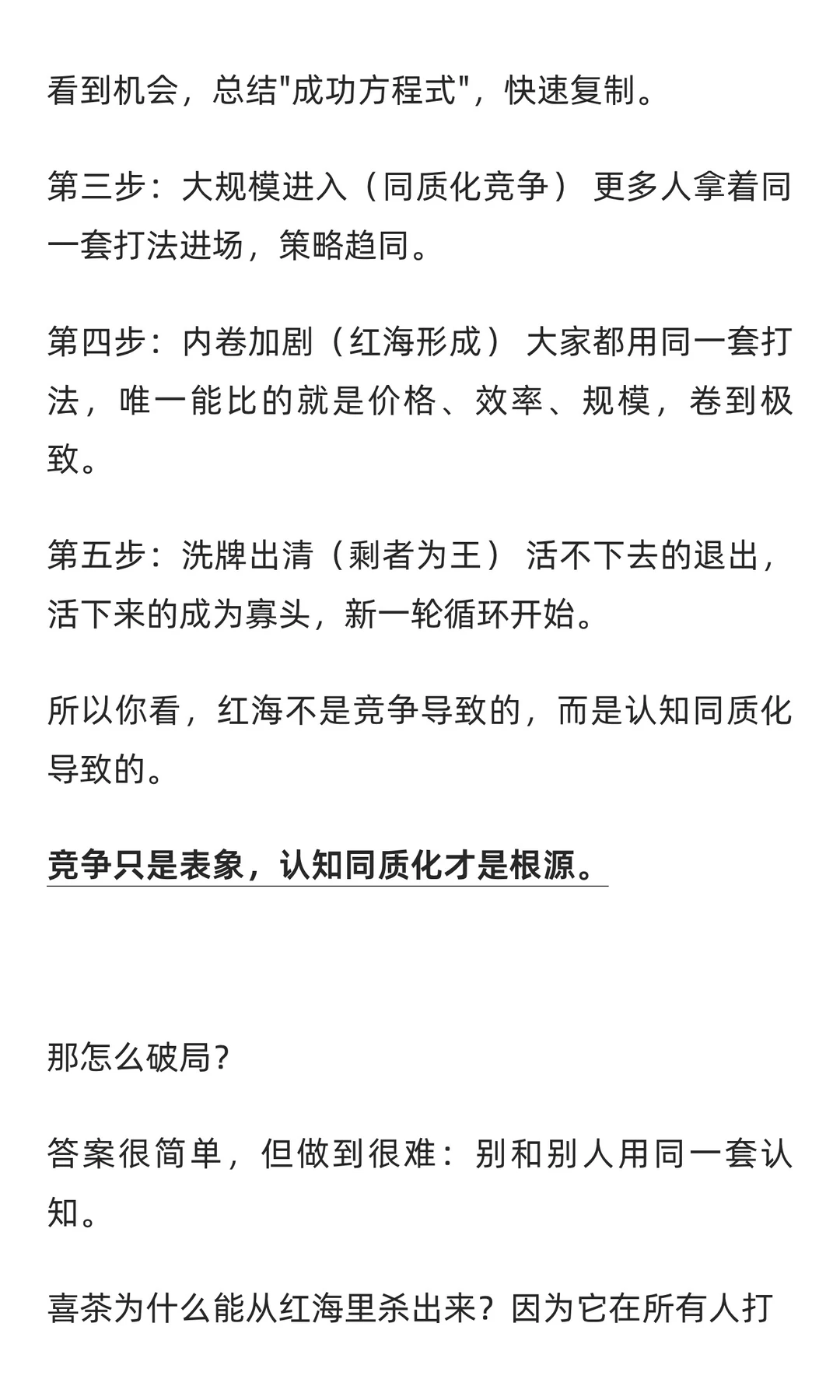 看到机会，总结"成功方程式"，快速复制。

第三步：大规模进入（同质化竞争） 更多人拿着同一套打法进场，策略趋同。

第四步：内卷加剧（红海形成） 大家都用同一套打法，唯一能比的就是价格、效率、规模，卷到极致。

第五步：洗牌出清（剩者为王） 活不下去的退出，活下来的成为寡头，新一轮循环开始。

所以你看，红海不是竞争导致的，而是认知同质化导致的。

竞争只是表象，认知同质化才是根源。

那怎么破局？

答案很简单，但做到很难：别和别人用同一套认知。

喜茶为什么能从红海里杀出来？因为它在所有人打